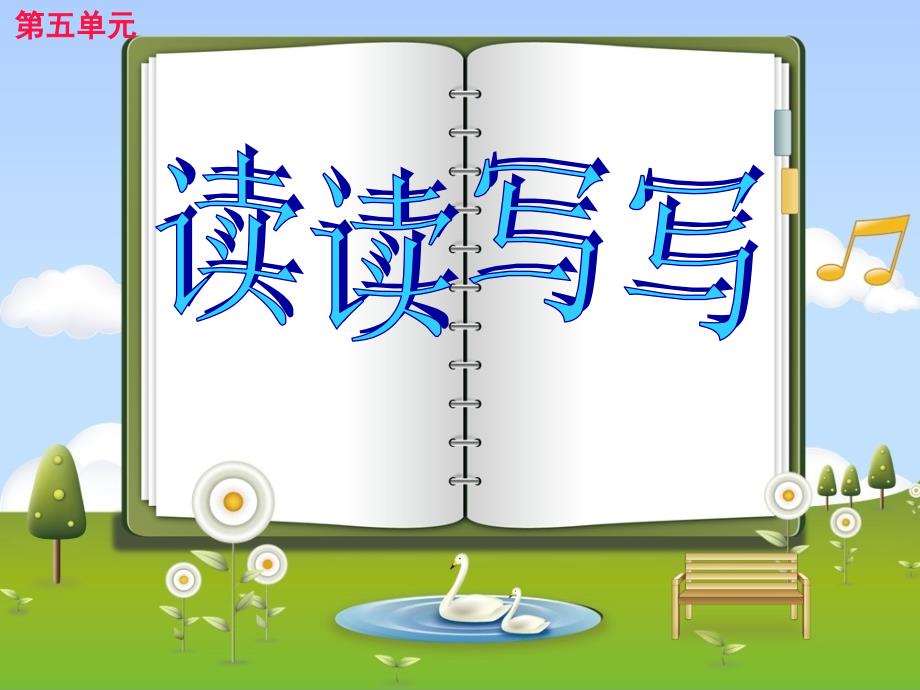 第五单元

读读写写